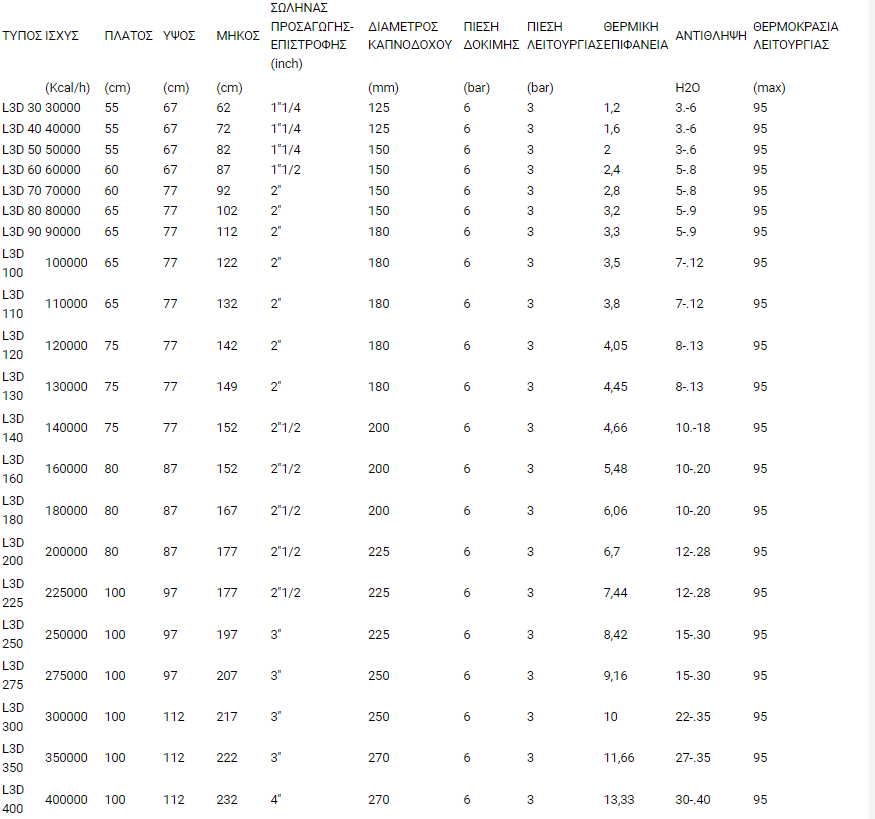 | ΤΥΠΟΣ | ΙΣΧΥΣ | ΠΛΑΤΟΣ | ΥΨΟΣ | ΜΗΚΟΣ | ΣΩΛΗΝΑΣ ΠΡΟΣΑΓΩΓΗΣ-ΕΠΙΣΤΡΟΦΗΣ (inch) | ΔΙΑΜΕΤΡΟΣ ΚΑΠΝΟΔΟΧΟΥ | ΠΙΕΣΗ ΔΟΚΙΜΗΣ | ΠΙΕΣΗ ΛΕΙΤΟΥΡΓΙΑΣ | ΘΕΡΜΙΚΗ ΕΠΙΦΑΝΕΙΑ | ΑΝΤΙΘΛΗΨΗ | ΘΕΡΜΟΚΡΑΣΙΑ ΛΕΙΤΟΥΡΓΙΑΣ |
|---|---|---|---|---|---|---|---|---|---|---|---|
| | (Kcal/h) | (cm) | (cm) | (cm) | | (mm) | (bar) | (bar) | | H2O | (max) |
| L3D 30 | 30000 | 55 | 67 | 62 | 1"1/4 | 125 | 6 | 3 | 1,2 | 3.-6 | 95 |
| L3D 40 | 40000 | 55 | 67 | 72 | 1"1/4 | 125 | 6 | 3 | 1,6 | 3.-6 | 95 |
| L3D 50 | 50000 | 55 | 67 | 82 | 1"1/4 | 150 | 6 | 3 | 2 | 3-.6 | 95 |
| L3D 60 | 60000 | 60 | 67 | 87 | 1"1/2 | 150 | 6 | 3 | 2,4 | 5-.8 | 95 |
| L3D 70 | 70000 | 60 | 77 | 92 | 2" | 150 | 6 | 3 | 2,8 | 5-.8 | 95 |
| L3D 80 | 80000 | 65 | 77 | 102 | 2" | 150 | 6 | 3 | 3,2 | 5-.9 | 95 |
| L3D 90 | 90000 | 65 | 77 | 112 | 2" | 180 | 6 | 3 | 3,3 | 5-.9 | 95 |
| L3D 100 | 100000 | 65 | 77 | 122 | 2" | 180 | 6 | 3 | 3,5 | 7-.12 | 95 |
| L3D 110 | 110000 | 65 | 77 | 132 | 2" | 180 | 6 | 3 | 3,8 | 7-.12 | 95 |
| L3D 120 | 120000 | 75 | 77 | 142 | 2" | 180 | 6 | 3 | 4,05 | 8-.13 | 95 |
| L3D 130 | 130000 | 75 | 77 | 149 | 2" | 180 | 6 | 3 | 4,45 | 8-.13 | 95 |
| L3D 140 | 140000 | 75 | 77 | 152 | 2"1/2 | 200 | 6 | 3 | 4,66 | 10.-18 | 95 |
| L3D 160 | 160000 | 80 | 87 | 152 | 2"1/2 | 200 | 6 | 3 | 5,48 | 10-.20 | 95 |
| L3D 180 | 180000 | 80 | 87 | 167 | 2"1/2 | 200 | 6 | 3 | 6,06 | 10-.20 | 95 |
| L3D 200 | 200000 | 80 | 87 | 177 | 2"1/2 | 225 | 6 | 3 | 6,7 | 12-.28 | 95 |
| L3D 225 | 225000 | 100 | 97 | 177 | 2"1/2 | 225 | 6 | 3 | 7,44 | 12-.28 | 95 |
| L3D 250 | 250000 | 100 | 97 | 197 | 3" | 225 | 6 | 3 | 8,42 | 15-.30 | 95 |
| L3D 275 | 275000 | 100 | 97 | 207 | 3" | 250 | 6 | 3 | 9,16 | 15-.30 | 95 |
| L3D 300 | 300000 | 100 | 112 | 217 | 3" | 250 | 6 | 3 | 10 | 22-.35 | 95 |
| L3D 350 | 350000 | 100 | 112 | 222 | 3" | 270 | 6 | 3 | 11,66 | 27-.35 | 95 |
| L3D 400 | 400000 | 100 | 112 | 232 | 4" | 270 | 6 | 3 | 13,33 | 30-.40 | 95 |